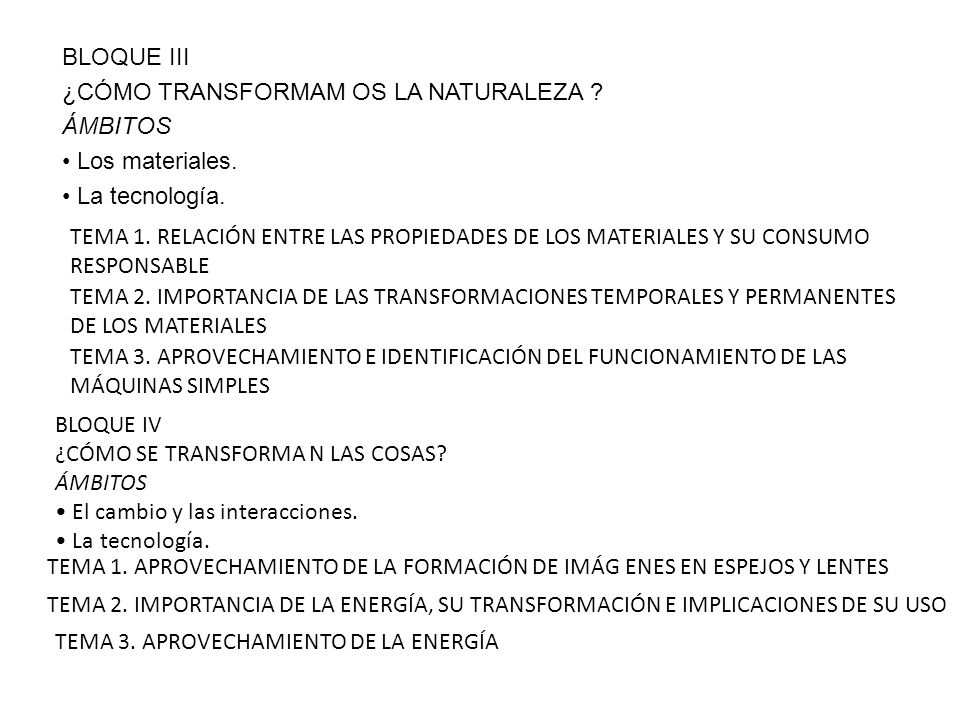 BLOQUE III
¿CÓMO TRANSFORMAM OS LA NATURALEZA ?
ÁMBITOS
• Los materiales.
• La tecnología.

TEMA 1. RELACIÓN ENTRE LAS PROPIEDADES DE LOS MATERIALES Y SU CONSUMO RESPONSABLE
TEMA 2. IMPORTANCIA DE LAS TRANSFORMACIONES TEMPORALES Y PERMANENTES DE LOS MATERIALES
TEMA 3. APROVECHAMIENTO E IDENTIFICACIÓN DEL FUNCIONAMIENTO DE LAS MÁQUINAS SIMPLES

BLOQUE IV
¿CÓMO SE TRANSFORMA N LAS COSAS?
ÁMBITOS
• El cambio y las interacciones.
• La tecnología.

TEMA 1. APROVECHAMIENTO DE LA FORMACIÓN DE IMÁG ENES EN ESPEJOS Y LENTES
TEMA 2. IMPORTANCIA DE LA ENERGÍA, SU TRANSFORMACIÓN E IMPLICACIONES DE SU USO
TEMA 3. APROVECHAMIENTO DE LA ENERGÍA